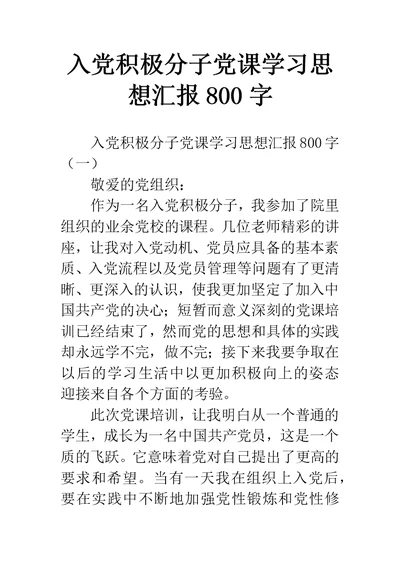 入党积极分子党课学习思想汇报 800 字

入党积极分子党课学习思想汇报 800 字（一）

敬爱的党组织：

作为一名入党积极分子，我参加了院里组织的业余党校的课程。几位老师精彩的讲座，让我对入党动机、党员应具备的基本素质、入党流程以及党员管理等问题有了更清晰、更深入的认识，使我更加坚定了加入中国共产党的决心；短暂而意义深刻的党课培训已经结束了，然而党的思想和具体的实践却永远学不完，做不完；接下来我要争取在以后的学习生活中以更加积极向上的姿态迎接来自各个方面的考验。

此次党课培训，让我明白从一个普通的学生，成长为一名中国共产党员，这是一个质的飞跃。它意味着党对自己提出了更高的要求和希望。当有一天我在组织上入党后，要在实践中不断地加强党性锻炼和党性修